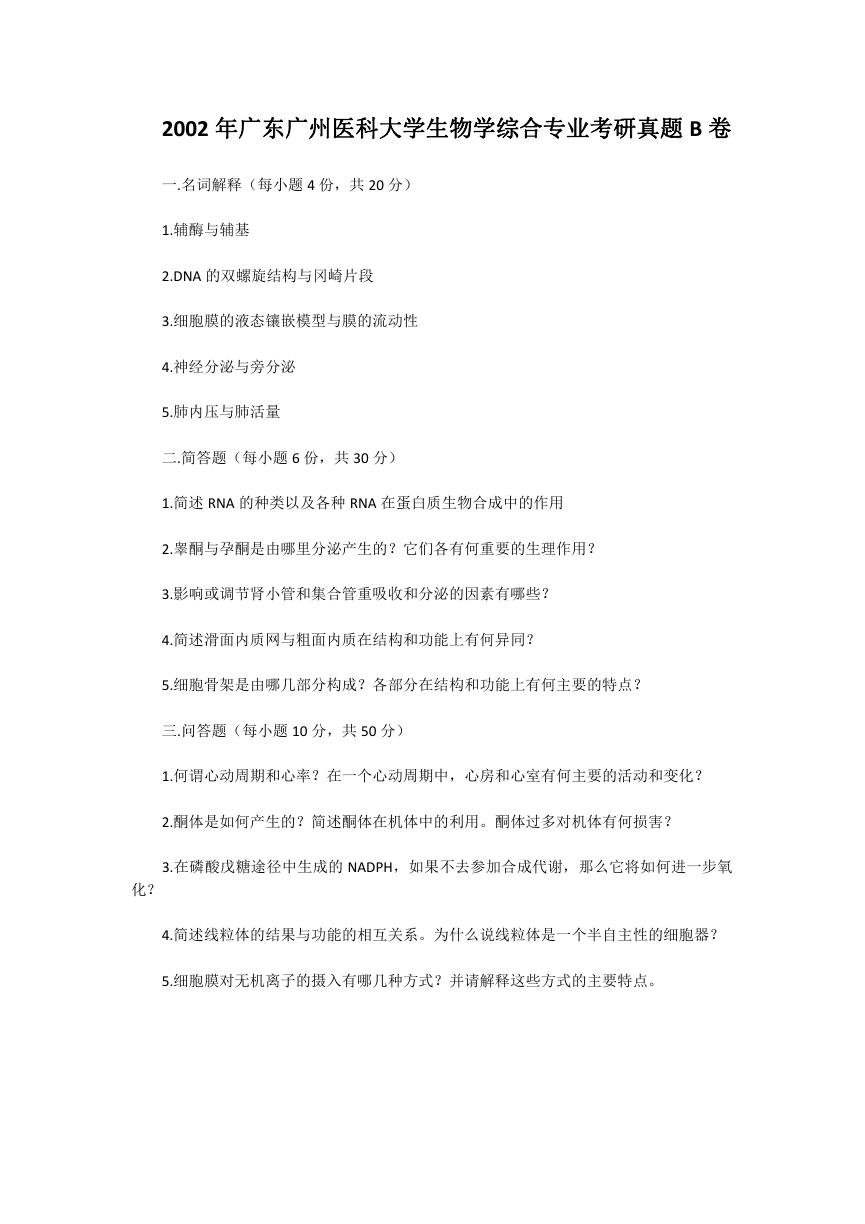 2002 年广东广州医科大学生物学综合专业考研真题 B 卷

一.名词解释（每小题 4 份，共 20 分）

1.辅酶与辅基

2.DNA 的双螺旋结构与冈崎片段

3.细胞膜的液态镶嵌模型与膜的流动性

4.神经分泌与旁分泌

5.肺内压与肺活量

二.简答题（每小题 6 份，共 30 分）

1.简述 RNA 的种类以及各种 RNA 在蛋白质生物合成中的作用

2.睾酮与孕酮是由哪里分泌产生的？它们各有何重要的生理作用？

3.影响或调节肾小管和集合管重吸收和分泌的因素有哪些？

4.简述滑面内质网与粗面内质在结构和功能上有何异同？

5.细胞骨架是由哪几部分构成？各部分在结构和功能上有何主要的特点？

三.问答题（每小题 10 分，共 50 分）

1.何谓心动周期和心率？在一个心动周期中，心房和心室有何主要的活动和变化？

2.酮体是如何产生的？简述酮体在机体中的利用。酮体过多对机体有何损害？

3.在磷酸戊糖途径中生成的 NADPH，如果不去参加合成代谢，那么它将如何进一步氧化？

4.简述线粒体的结果与功能的相互关系。为什么说线粒体是一个半自主性的细胞器？

5.细胞膜对无机离子的摄入有哪几种方式？并请解释这些方式的主要特点。